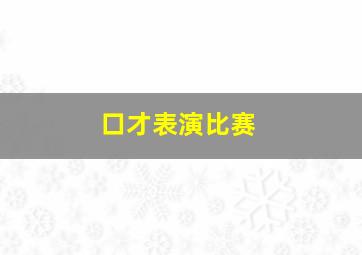 口才表演比赛